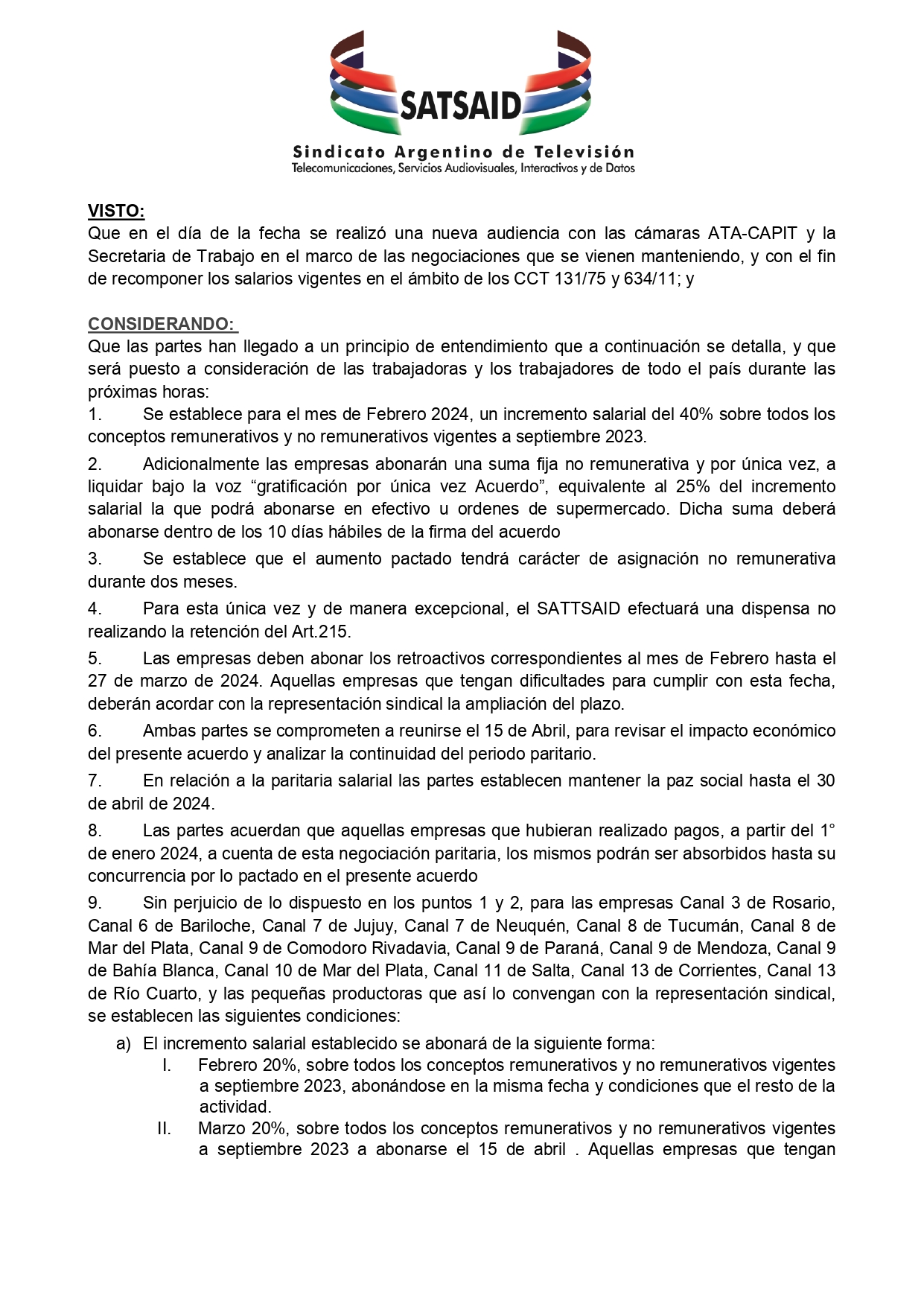 SATSAID

Sindicato Argentino de Televisión
Telecomunicaciones, Servicios Audiovisuales, Interactivos y de Datos

VISTO:
Que en el día de la fecha se realizó una nueva audiencia con las cámaras ATA-CAPIT y la Secretaria de Trabajo en el marco de las negociaciones que se vienen manteniendo, y con el fin de recomponer los salarios vigentes en el ámbito de los CCT 131/75 y 634/11; y

CONSIDERANDO:
Que las partes han llegado a un principio de entendimiento que a continuación se detalla, y que será puesto a consideración de las trabajadoras y los trabajadores de todo el país durante las próximas horas:
1. Se establece para el mes de Febrero 2024, un incremento salarial del 40% sobre todos los conceptos remunerativos y no remunerativos vigentes a septiembre 2023.
2. Adicionalmente las empresas abonarán una suma fija no remunerativa y por única vez, a liquidar bajo la voz “gratificación por única vez Acuerdo”, equivalente al 25% del incremento salarial la que podrá abonarse en efectivo u ordenes de supermercado. Dicha suma deberá abonarse dentro de los 10 días hábiles de la firma del acuerdo
3. Se establece que el aumento pactado tendrá carácter de asignación no remunerativa durante dos meses.
4. Para esta única vez y de manera excepcional, el SATTSAID efectuará una dispensa no realizando la retención del Art.215.
5. Las empresas deben abonar los retroactivos correspondientes al mes de Febrero hasta el 27 de marzo de 2024. Aquellas empresas que tengan dificultades para cumplir con esta fecha, deberán acordar con la representación sindical la ampliación del plazo.
6. Ambas partes se comprometen a reunirse el 15 de Abril, para revisar el impacto económico del presente acuerdo y analizar la continuidad del periodo paritario.
7. En relación a la paritaria salarial las partes establecen mantener la paz social hasta el 30 de abril de 2024.
8. Las partes acuerdan que aquellas empresas que hubieran realizado pagos, a partir del 1° de enero 2024, a cuenta de esta negociación paritaria, los mismos podrán ser absorbidos hasta su concurrencia por lo pactado en el presente acuerdo
9. Sin perjuicio de lo dispuesto en los puntos 1 y 2, para las empresas Canal 3 de Rosario, Canal 6 de Bariloche, Canal 7 de Jujuy, Canal 7 de Neuquén, Canal 8 de Tucumán, Canal 8 de Mar del Plata, Canal 9 de Comodoro Rivadavia, Canal 9 de Paraná, Canal 9 de Mendoza, Canal 9 de Bahía Blanca, Canal 10 de Mar del Plata, Canal 11 de Salta, Canal 13 de Corrientes, Canal 13 de Río Cuarto, y las pequeñas productoras que así lo convengan con la representación sindical, se establecen las siguientes condiciones:
a) El incremento salarial establecido se abonará de la siguiente forma:
I. Febrero 20%, sobre todos los conceptos remunerativos y no remunerativos vigentes a septiembre 2023, abonándose en la misma fecha y condiciones que el resto de la actividad.
II. Marzo 20%, sobre todos los conceptos remunerativos y no remunerativos vigentes a septiembre 2023 a abonarse el 15 de abril . Aquellas empresas que tengan